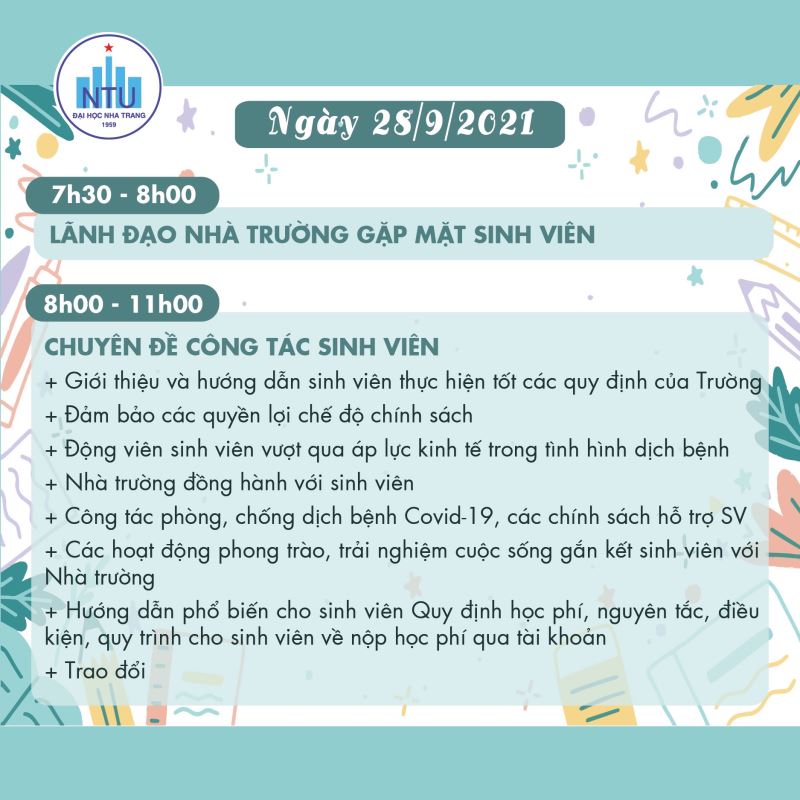 NTU
ĐẠI HỌC NHA TRANG
1959

Ngày 28/9/2021

7h30 - 8h00

LÃNH ĐẠO NHÀ TRƯỜNG GẶP MẶT SINH VIÊN

8h00 - 11h00

CHUYÊN ĐỀ CÔNG TÁC SINH VIÊN
+ Giới thiệu và hướng dẫn sinh viên thực hiện tốt các quy định của Trường
+ Đảm bảo các quyền lợi chế độ chính sách
+ Động viên sinh viên vượt qua áp lực kinh tế trong tình hình dịch bệnh
+ Nhà trường đồng hành với sinh viên
+ Công tác phòng, chống dịch bệnh Covid-19, các chính sách hỗ trợ SV
+ Các hoạt động phong trào, trải nghiệm cuộc sống gắn kết sinh viên với Nhà trường
+ Hướng dẫn phổ biến cho sinh viên Quy định học phí, nguyên tắc, điều kiện, quy trình cho sinh viên về nộp học phí qua tài khoản
+ Trao đổi